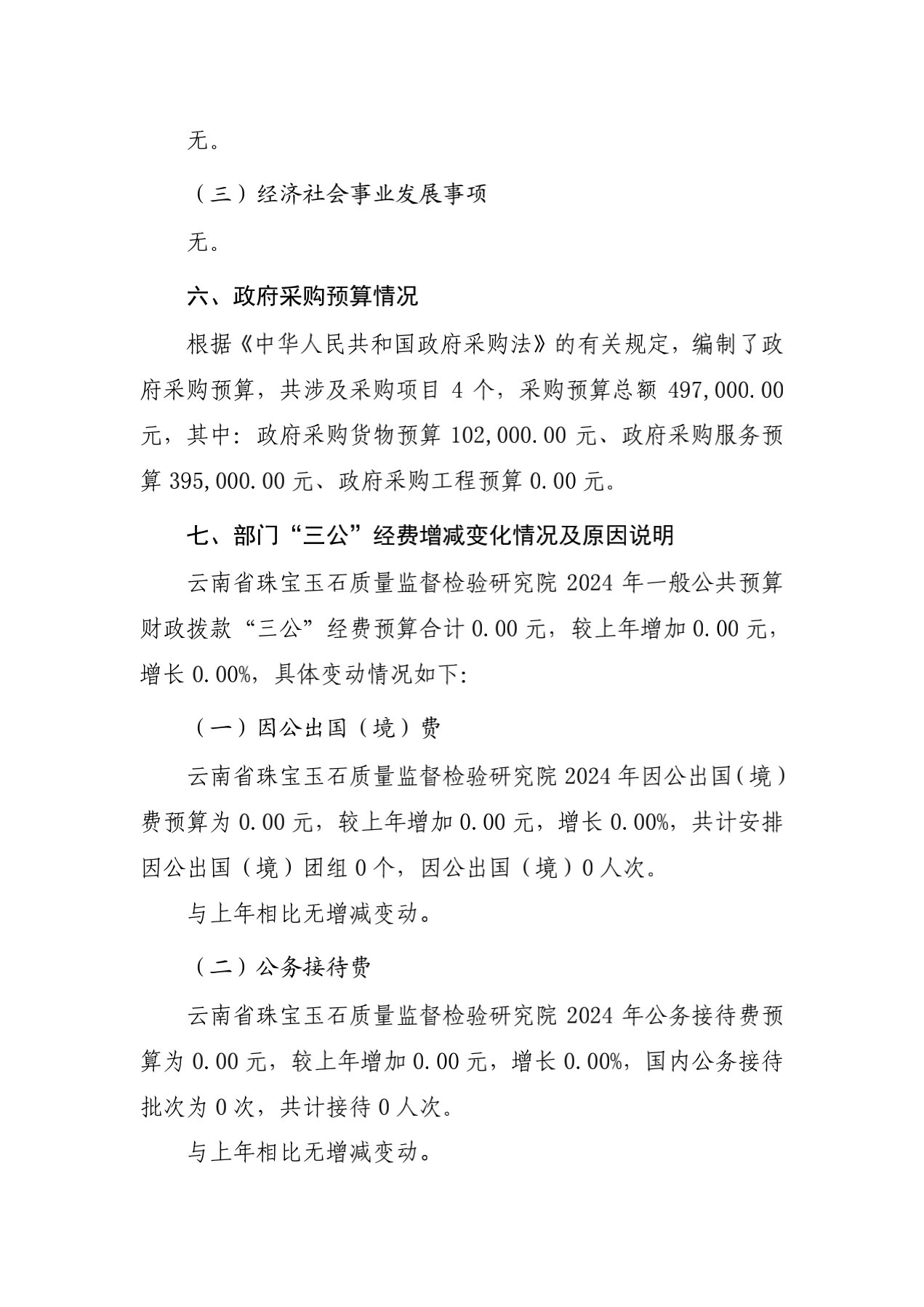 无。

（三）经济社会事业发展事项

无。

六、政府采购预算情况

根据《中华人民共和国政府采购法》的有关规定，编制了政府采购预算，共涉及采购项目 4 个，采购预算总额 497,000.00 元，其中：政府采购货物预算 102,000.00 元、政府采购服务预算 395,000.00 元、政府采购工程预算 0.00 元。

七、部门“三公”经费增减变化情况及原因说明

云南省珠宝玉石质量监督检验研究院 2024 年一般公共预算财政拨款“三公”经费预算合计 0.00 元，较上年增加 0.00 元，增长 0.00%，具体变动情况如下：

（一）因公出国（境）费

云南省珠宝玉石质量监督检验研究院 2024 年因公出国（境）费预算为 0.00 元，较上年增加 0.00 元，增长 0.00%，共计安排因公出国（境）团组 0 个，因公出国（境）0 人次。

与上年相比无增减变动。

（二）公务接待费

云南省珠宝玉石质量监督检验研究院 2024 年公务接待费预算为 0.00 元，较上年增加 0.00 元，增长 0.00%，国内公务接待批次为 0 次，共计接待 0 人次。

与上年相比无增减变动。